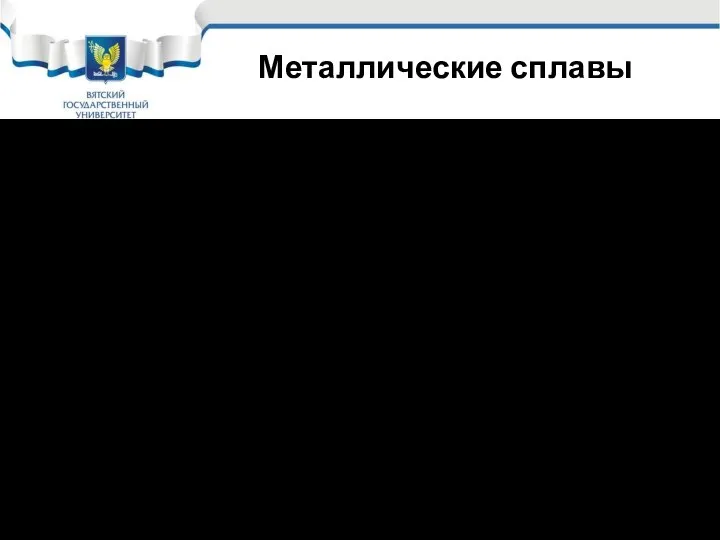 ВЯТСКИЙ ГОСУДАРСТВЕННЫЙ УНИВЕРСИТЕТ

Металлические сплавы